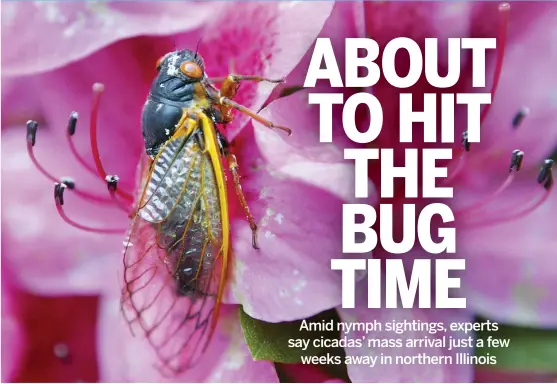 ABOUT TO HIT THE BUG TIME

Amid nymph sightings, experts say cicadas' mass arrival just a few weeks away in northern Illinois